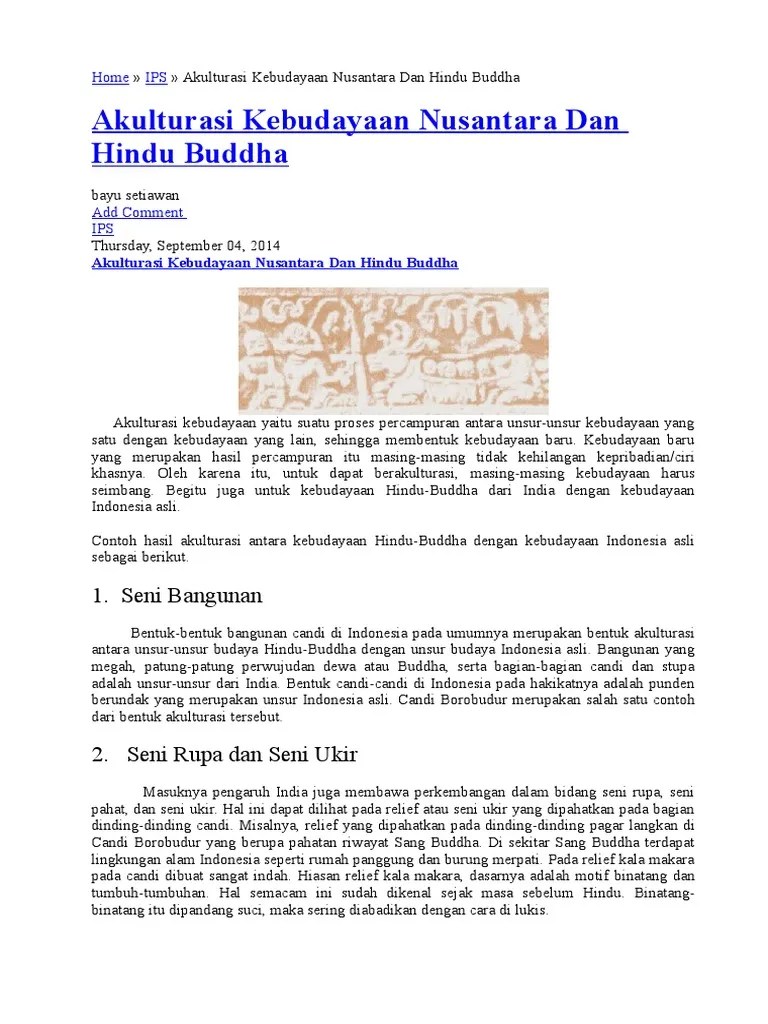 Home » IPS » Akulturasi Kebudayaan Nusantara Dan Hindu Buddha

Akulturasi Kebudayaan Nusantara Dan Hindu Buddha

bayu setiawan
Add Comment
IPS
Thursday, September 04, 2014
Akulturasi Kebudayaan Nusantara Dan Hindu Buddha

Akulturasi kebudayaan yaitu suatu proses percampuran antara unsur-unsur kebudayaan yang satu dengan kebudayaan yang lain, sehingga membentuk kebudayaan baru. Kebudayaan baru yang merupakan hasil percampuran itu masing-masing tidak kehilangan kepribadian/ciri khasnya. Oleh karena itu, untuk dapat berakulturasi, masing-masing kebudayaan harus seimbang. Begitu juga untuk kebudayaan Hindu-Buddha dari India dengan kebudayaan Indonesia asli.

Contoh hasil akulturasi antara kebudayaan Hindu-Buddha dengan kebudayaan Indonesia asli sebagai berikut.

1. Seni Bangunan

Bentuk-bentuk bangunan candi di Indonesia pada umumnya merupakan bentuk akulturasi antara unsur-unsur budaya Hindu-Buddha dengan unsur budaya Indonesia asli. Bangunan yang megah, patung-patung perwujudan dewa atau Buddha, serta bagian-bagian candi dan stupa adalah unsur-unsur dari India. Bentuk candi-candi di Indonesia pada hakikatnya adalah punden berundak yang merupakan unsur Indonesia asli. Candi Borobudur merupakan salah satu contoh dari bentuk akulturasi tersebut.

2. Seni Rupa dan Seni Ukir

Masuknya pengaruh India juga membawa perkembangan dalam bidang seni rupa, seni pahat, dan seni ukir. Hal ini dapat dilihat pada relief atau seni ukir yang dipahatkan pada bagian dinding-dinding candi. Misalnya, relief yang dipahatkan pada dinding-dinding pagar langkan di Candi Borobudur yang berupa pahatan riwayat Sang Buddha. Di sekitar Sang Buddha terdapat lingkungan alam Indonesia seperti rumah panggung dan burung merpati. Pada relief kala makara pada candi dibuat sangat indah. Hiasan relief kala makara, dasarnya adalah motif binatang dan tumbuh-tumbuhan. Hal semacam ini sudah dikenal sejak masa sebelum Hindu. Binatang-binatang itu dipandang suci, maka sering diabadikan dengan cara di lukis.